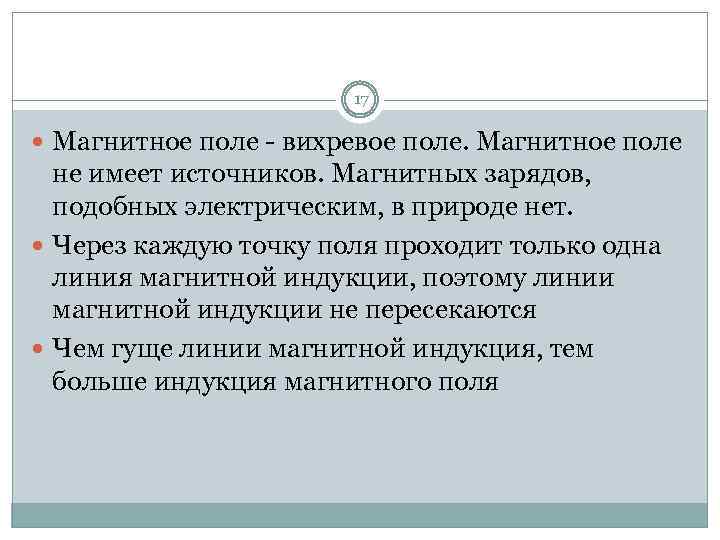 17

Магнитное поле - вихревое поле. Магнитное поле не имеет источников. Магнитных зарядов, подобных электрическим, в природе нет.

Через каждую точку поля проходит только одна линия магнитной индукции, поэтому линии магнитной индукции не пересекаются

Чем гуще линии магнитной индукция, тем больше индукция магнитного поля